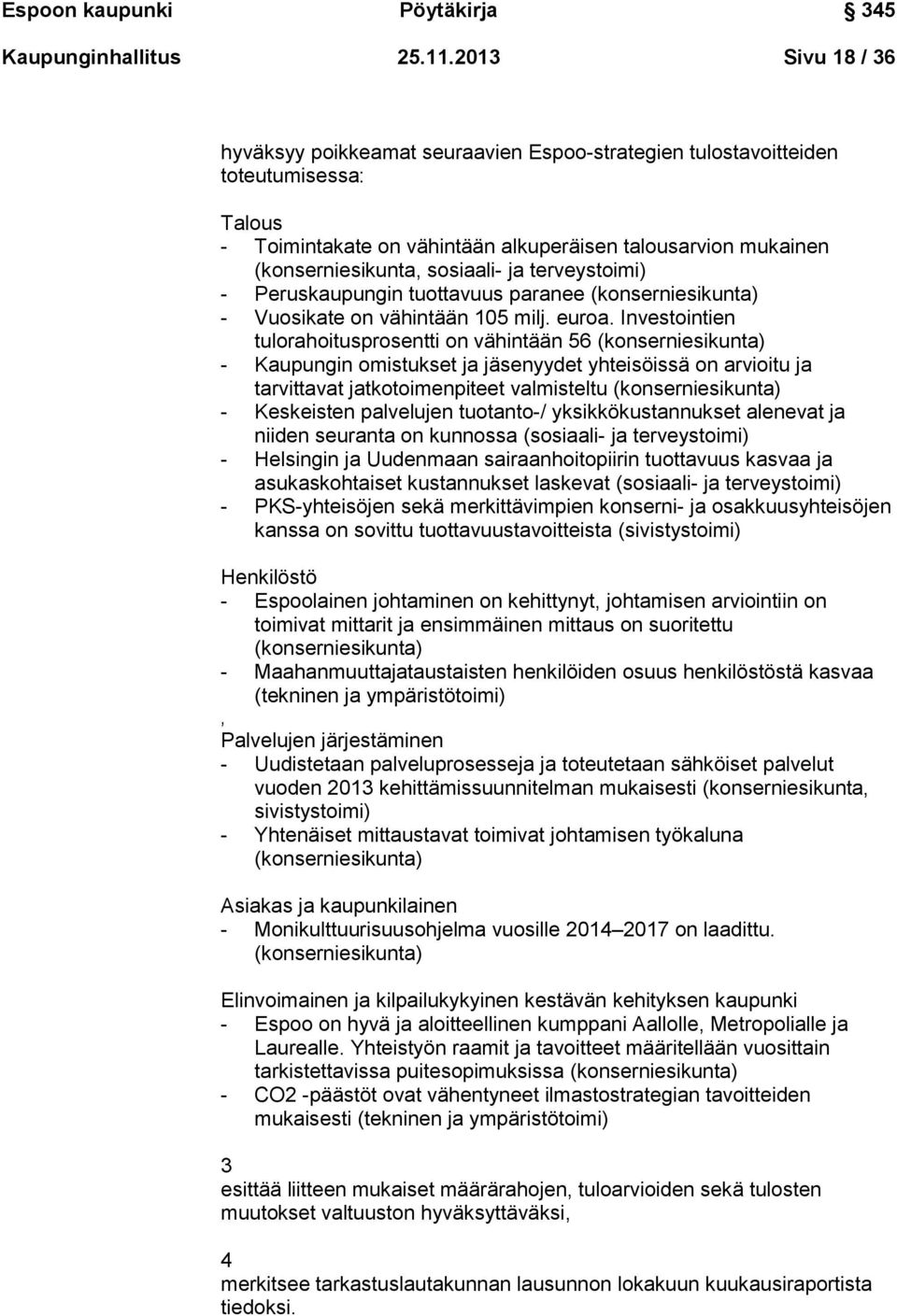 Espoon kaupunki Pöytäkirja 345

Kaupunginhallitus 25.11.2013 Sivu 18 / 36

hyväksyy poikkeamat seuraavien Espoo-strategien tulostavoitteiden toteutumisessa:

Talous
- Toimintakate on vähintään alkuperäisen talousarvion mukainen (konserniesikunta, sosiaali- ja terveystoimi)
- Peruskaupungin tuottavuus paranee (konserniesikunta)
- Vuosikate on vähintään 105 milj. euroa. Investointien tulorahoitusprosentti on vähintään 56 (konserniesikunta)
- Kaupungin omistukset ja jäsenyydet yhteisöissä on arvioitu ja tarvittavat jatkotoimenpiteet valmisteltu (konserniesikunta)
- Keskeisten palvelujen tuotanto-/ yksikkökustannukset alenevat ja niiden seuranta on kunnossa (sosiaali- ja terveystoimi)
- Helsingin ja Uudenmaan sairaanhoitopiirin tuottavuus kasvaa ja asukaskohtaiset kustannukset laskevat (sosiaali- ja terveystoimi)
- PKS-yhteisöjen sekä merkittävimpien konserni- ja osakkuusyhteisöjen kanssa on sovittu tuottavuustavoitteista (sivistystoimi)

Henkilöstö
- Espoolainen johtaminen on kehittynyt, johtamisen arviointiin on toimivat mittarit ja ensimmäinen mittaus on suoritettu (konserniesikunta)
- Maahanmuuttajataustaisten henkilöiden osuus henkilöstöstä kasvaa (tekninen ja ympäristötoimi)
,
Palvelujen järjestäminen
- Uudistetaan palveluprosesseja ja toteutetaan sähköiset palvelut vuoden 2013 kehittämissuunnitelman mukaisesti (konserniesikunta, sivistystoimi)
- Yhtenäiset mittaustavat toimivat johtamisen työkaluna (konserniesikunta)

Asiakas ja kaupunkilainen
- Monikulttuurisuusohjelma vuosille 2014–2017 on laadittu. (konserniesikunta)

Elinvoimainen ja kilpailukykyinen kestävän kehityksen kaupunki
- Espoo on hyvä ja aloitteellinen kumppani Aallolle, Metropolialle ja Laurealle. Yhteistyön raamit ja tavoitteet määritellään vuosittain tarkistettavissa puitesopimuksissa (konserniesikunta)
- CO2 -päästöt ovat vähentyneet ilmastostrategian tavoitteiden mukaisesti (tekninen ja ympäristötoimi)

3
esittää liitteen mukaiset määrärahojen, tuloarvioiden sekä tulosten muutokset valtuuston hyväksyttäväksi,

4
merkitsee tarkastuslautakunnan lausunnon lokakuun kuukausiraportista tiedoksi.